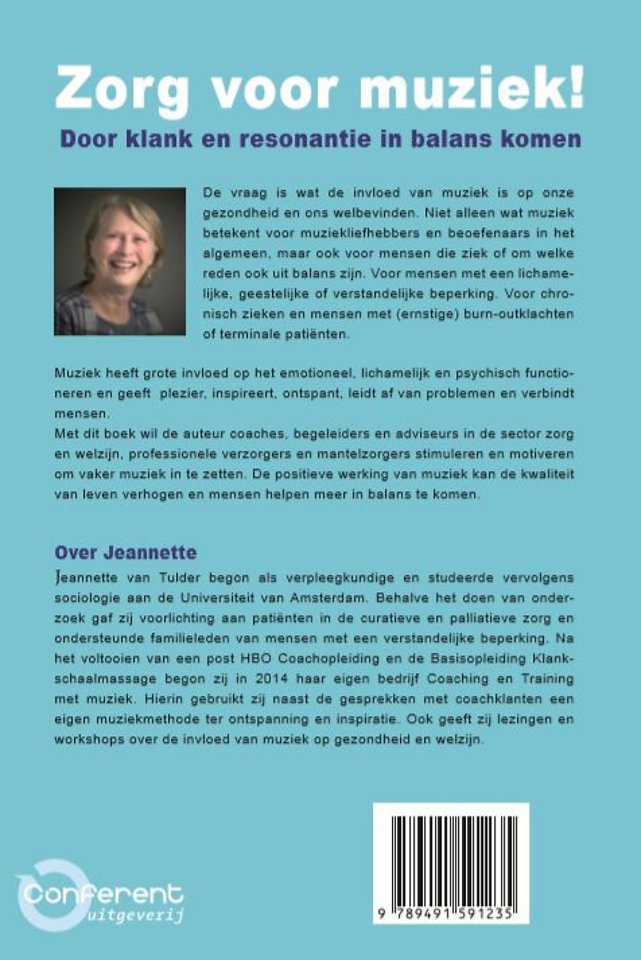 Zorg voor muziek!
Door klank en resonantie in balans komen

De vraag is wat de invloed van muziek is op onze gezondheid en ons welbevinden. Niet alleen wat muziek betekent voor muziekliefhebbers en beoefenaars in het algemeen, maar ook voor mensen die ziek of om welke reden ook uit balans zijn. Voor mensen met een lichamelijke, geestelijke of verstandelijke beperking. Voor chronisch zieken en mensen met (ernstige) burn-outklachten of terminale patiënten.

Muziek heeft grote invloed op het emotioneel, lichamelijk en psychisch functioneren en geeft plezier, inspireert, ontspant, leidt af van problemen en verbindt mensen.
Met dit boek wil de auteur coaches, begeleiders en adviseurs in de sector zorg en welzijn, professionele verzorgers en mantelzorgers stimuleren en motiveren om vaker muziek in te zetten. De positieve werking van muziek kan de kwaliteit van leven verhogen en mensen helpen meer in balans te komen.

Over Jeannette
Jeannette van Tulder begon als verpleegkundige en studeerde vervolgens sociologie aan de Universiteit van Amsterdam. Behalve het doen van onderzoek gaf zij voorlichting aan patiënten in de curatieve en palliatieve zorg en ondersteunde familieleden van mensen met een verstandelijke beperking. Na het voltooien van een post HBO Coachopleiding en de Basisopleiding Klankschaalmassage begon zij in 2014 haar eigen bedrijf Coaching en Training met muziek. Hierin gebruikt zij naast de gesprekken met coachklanten een eigen muziekmethode ter ontspanning en inspiratie. Ook geeft zij lezingen en workshops over de invloed van muziek op gezondheid en welzijn.

Conferent uitgeverij

9 789491 591235